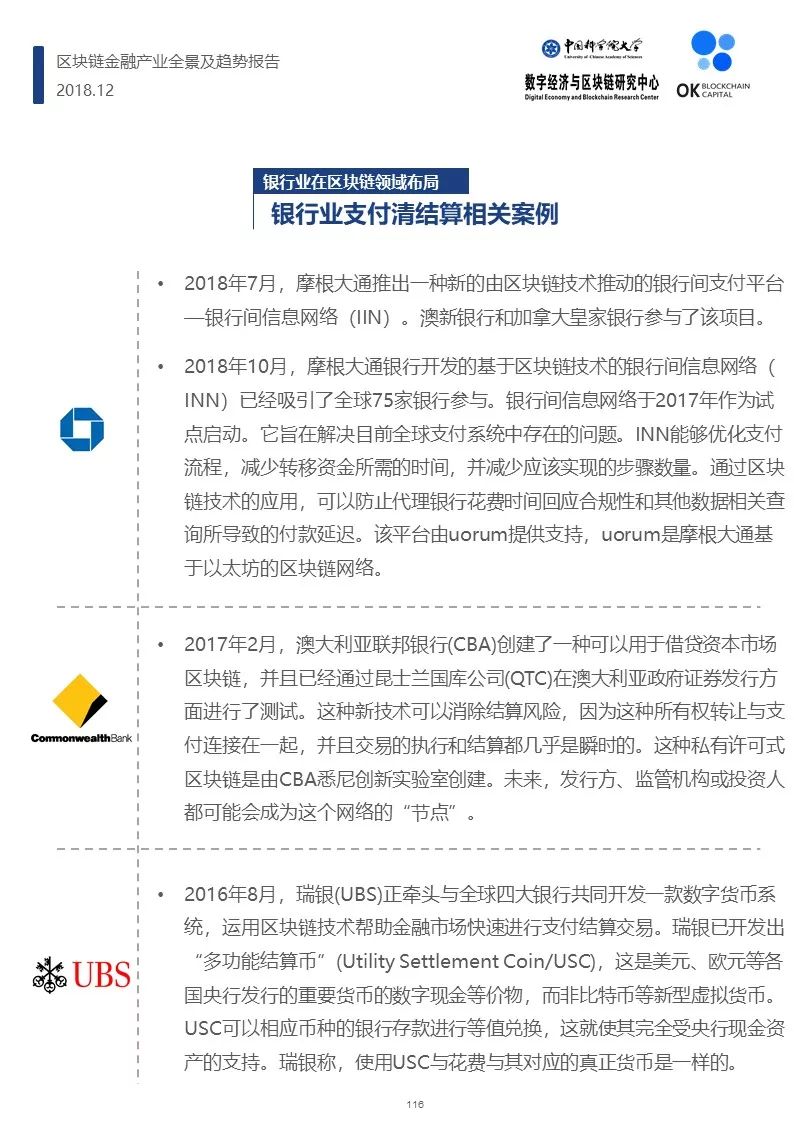 区块链金融产业全景及趋势报告
2018.12

中国科学院大学
University of Chinese Academy of Sciences
数字经济与区块链研究中心
Digital Economy and Blockchain Research Center

OK BLOCKCHAIN CAPITAL

银行业在区块链领域布局
银行业支付清结算相关案例

• 2018年7月，摩根大通推出一种新的由区块链技术推动的银行间支付平台—银行间信息网络（IIN）。澳新银行和加拿大皇家银行参与了该项目。

• 2018年10月，摩根大通银行开发的基于区块链技术的银行间信息网络（INN）已经吸引了全球75家银行参与。银行间信息网络于2017年作为试点启动。它旨在解决目前全球支付系统中存在的问题。INN能够优化支付流程，减少转移资金所需的时间，并减少应该实现的步骤数量。通过区块链技术的应用，可以防止代理银行花费时间回应合规性和其他数据相关查询所导致的付款延迟。该平台由uorum提供支持，uorum是摩根大通基于以太坊的区块链网络。

CommonwealthBank

• 2017年2月，澳大利亚联邦银行(CBA)创建了一种可以用于借贷资本市场区块链，并且已经通过昆士兰国库公司(QTC)在澳大利亚政府证券发行方面进行了测试。这种新技术可以消除结算风险，因为这种所有权转让与支付连接在一起，并且交易的执行和结算都几乎是瞬时的。这种私有许可式区块链是由CBA悉尼创新实验室创建。未来，发行方、监管机构或投资人都可能会成为这个网络的“节点”。

UBS

• 2016年8月，瑞银(UBS)正牵头与全球四大银行共同开发一款数字货币系统，运用区块链技术帮助金融市场快速进行支付结算交易。瑞银已开发出“多功能结算币”(Utility Settlement Coin/USC)，这是美元、欧元等各国央行发行的重要货币的数字现金等价物，而非比特币等新型虚拟货币。USC可以相应币种的银行存款进行等值兑换，这就使其完全受央行现金资产的支持。瑞银称，使用USC与花费与其对应的真正货币是一样的。

116